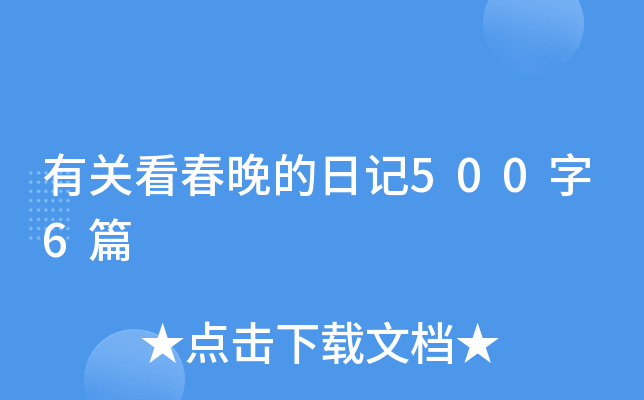 有关看春晚的日记5００字6篇

★点击下载文档★